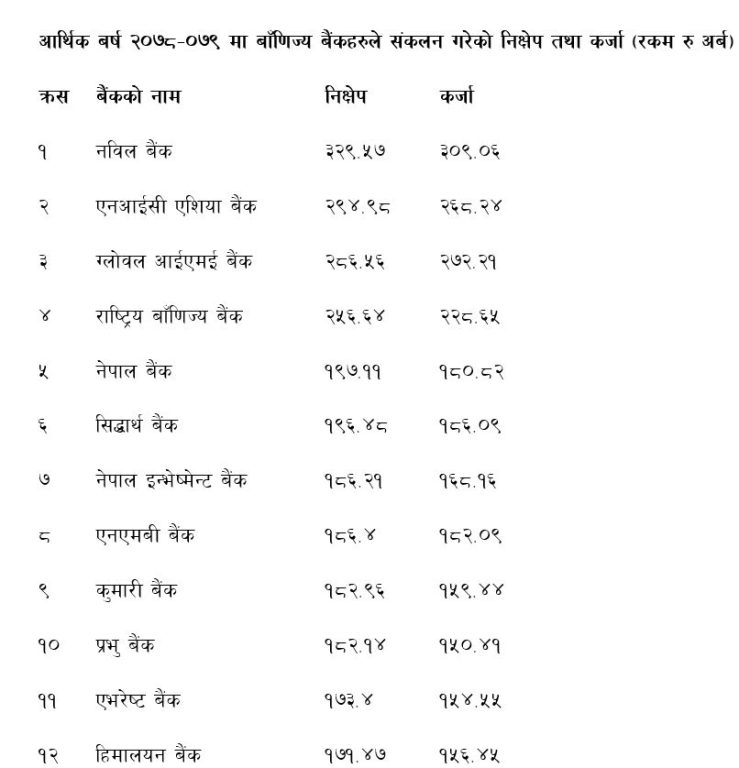 आर्थिक बर्ष २०७८-०७९ मा बाँणिज्य बैंकहरुले संकलन गरेको निक्षेप तथा कर्जा (रकम रु अर्ब)

| क्रस | बैंकको नाम | निक्षेप | कर्जा |
|---|---|---|---|
| १ | नविल बैंक | ३२९.५७ | ३०९.०६ |
| २ | एनआईसी एशिया बैंक | २९४.९८ | २६८.२४ |
| ३ | ग्लोवल आईएमई बैंक | २८६.५६ | २७२.२१ |
| ४ | राष्ट्रिय बाँणिज्य बैंक | २५६.६४ | २२८.६५ |
| ५ | नेपाल बैंक | १९७.११ | १८०.८२ |
| ६ | सिद्धार्थ बैंक | १९६.४८ | १८६.०९ |
| ७ | नेपाल इन्भेष्मेन्ट बैंक | १८६.२१ | १६८.१६ |
| ८ | एनएमबी बैंक | १८६.४ | १८२.०९ |
| ९ | कुमारी बैंक | १८२.९६ | १५९.४४ |
| १० | प्रभु बैंक | १८२.१४ | १५०.४१ |
| ११ | एभरेष्ट बैंक | १७३.४ | १५४.५५ |
| १२ | हिमालयन बैंक | १७१.४७ | १५६.४५ |